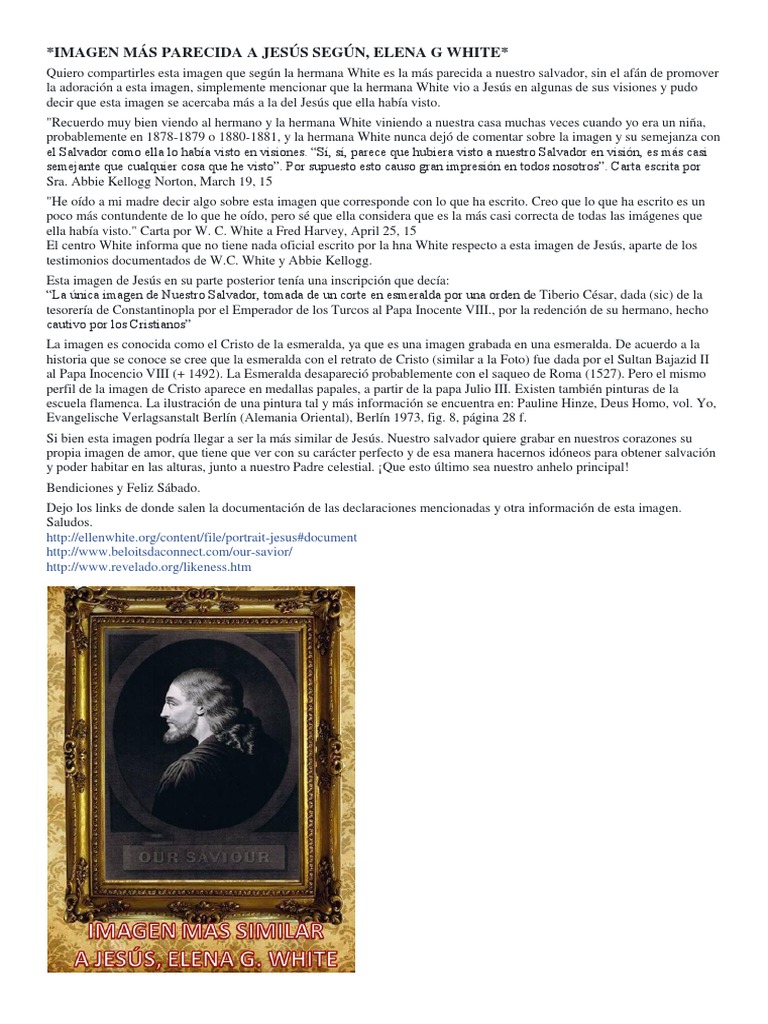 *IMAGEN MÁS PARECIDA A JESÚS SEGÚN, ELENA G WHITE*

Quiero compartirles esta imagen que según la hermana White es la más parecida a nuestro salvador, sin el afán de promover la adoración a esta imagen, simplemente mencionar que la hermana White vio a Jesús en algunas de sus visiones y pudo decir que esta imagen se acercaba más a la del Jesús que ella había visto.

"Recuerdo muy bien viendo al hermano y la hermana White viniendo a nuestra casa muchas veces cuando yo era un niña, probablemente en 1878-1879 o 1880-1881, y la hermana White nunca dejó de comentar sobre la imagen y su semejanza con el Salvador como ella lo había visto en visiones. "Sí, sí, parece que hubiera visto a nuestro Salvador en visión, es más casi semejante que cualquier cosa que he visto". Por supuesto esto causo gran impresión en todos nosotros". Carta escrita por Sra. Abbie Kellogg Norton, March 19, 15

"He oído a mi madre decir algo sobre esta imagen que corresponde con lo que ha escrito. Creo que lo que ha escrito es un poco más contundente de lo que he oído, pero sé que ella considera que es la más casi correcta de todas las imágenes que ella había visto." Carta por W. C. White a Fred Harvey, April 25, 15
El centro White informa que no tiene nada oficial escrito por la hna White respecto a esta imagen de Jesús, aparte de los testimonios documentados de W.C. White y Abbie Kellogg.

Esta imagen de Jesús en su parte posterior tenía una inscripción que decía:
"La única imagen de Nuestro Salvador, tomada de un corte en esmeralda por una orden de Tiberio César, dada (sic) de la tesorería de Constantinopla por el Emperador de los Turcos al Papa Inocente VIII., por la redención de su hermano, hecho cautivo por los Cristianos"

La imagen es conocida como el Cristo de la esmeralda, ya que es una imagen grabada en una esmeralda. De acuerdo a la historia que se conoce se cree que la esmeralda con el retrato de Cristo (similar a la Foto) fue dada por el Sultan Bajazid II al Papa Inocencio VIII (+ 1492). La Esmeralda desapareció probablemente con el saqueo de Roma (1527). Pero el mismo perfil de la imagen de Cristo aparece en medallas papales, a partir de la papa Julio III. Existen también pinturas de la escuela flamenca. La ilustración de una pintura tal y más información se encuentra en: Pauline Hinze, Deus Homo, vol. Yo, Evangelische Verlagsanstalt Berlín (Alemania Oriental), Berlín 1973, fig. 8, página 28 f.

Si bien esta imagen podría llegar a ser la más similar de Jesús. Nuestro salvador quiere grabar en nuestros corazones su propia imagen de amor, que tiene que ver con su carácter perfecto y de esa manera hacernos idóneos para obtener salvación y poder habitar en las alturas, junto a nuestro Padre celestial. ¡Que esto último sea nuestro anhelo principal!

Bendiciones y Feliz Sábado.

Dejo los links de donde salen la documentación de las declaraciones mencionadas y otra información de esta imagen. Saludos.
http://ellenwhite.org/content/file/portrait-jesus#document
http://www.beloitsdaconnect.com/our-savior/
http://www.revelado.org/likeness.htm

OUR SAVIOUR

IMAGEN MÁS SIMILAR A JESÚS, ELENA G. WHITE